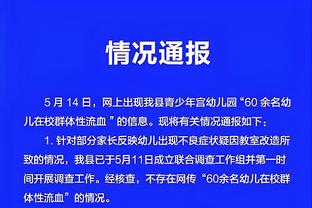 情况通报

5 月 14 日，网上出现我县青少年宫幼儿园“60 余名幼儿在校群体性流血 ”的信息。现将有关情况通报如下：

1. 针对部分家长反映幼儿出现不良症状疑因教室改造所致的情况，我县已于5月11日成立联合调查工作组并第一时间开展调查工作。经核查，不存在网传“60余名幼儿在校群体性流血”的情况。